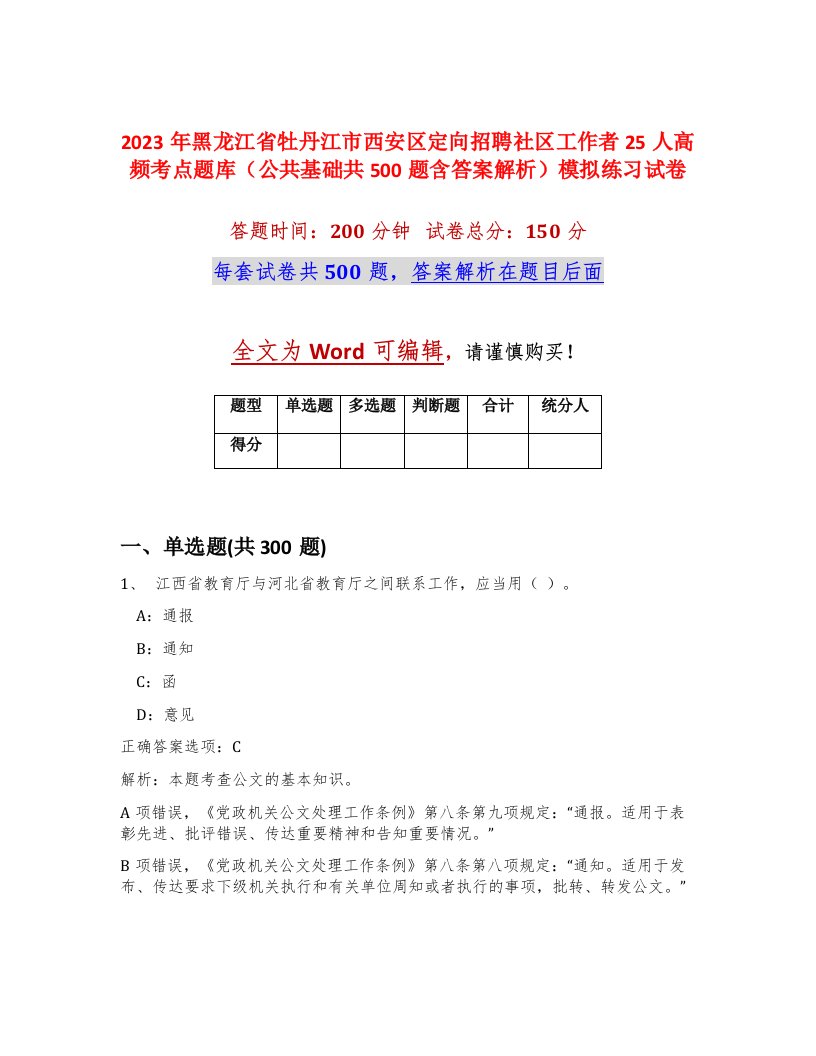 2023 年黑龙江省牡丹江市西安区定向招聘社区工作者 25 人高频考点题库（公共基础共 500 题含答案解析）模拟练习试卷

答题时间：200 分钟　试卷总分：150 分

每套试卷共 500 题，答案解析在题目后面

全文为 Word 可编辑，请谨慎购买！

| 题型 | 单选题 | 多选题 | 判断题 | 合计 | 统分人 |
|---|---|---|---|---|---|
| 得分 | | | | | |

一、单选题(共 300 题)

1、　江西省教育厅与河北省教育厅之间联系工作，应当用（ ）。

A：通报

B：通知

C：函

D：意见

正确答案选项：C

解析：本题考查公文的基本知识。

A 项错误，《党政机关公文处理工作条例》第八条第九项规定：“通报。适用于表彰先进、批评错误、传达重要精神和告知重要情况。”

B 项错误，《党政机关公文处理工作条例》第八条第八项规定：“通知。适用于发布、传达要求下级机关执行和有关单位周知或者执行的事项，批转、转发公文。”